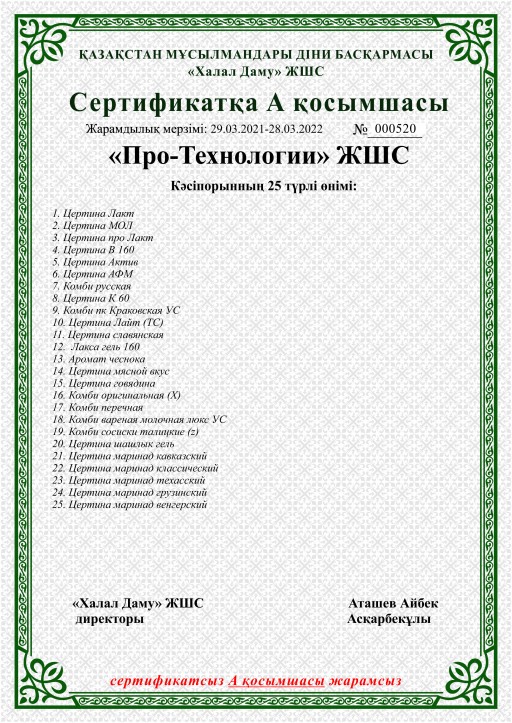 ҚАЗАҚСТАН МҰСЫЛМАНДАРЫ ДІНИ БАСҚАРМАСЫ
«Халал Даму» ЖШС

Сертификатқа А қосымшасы

Жарамдылық мерзімі: 29.03.2021-28.03.2022 № 000520

«Про-Технологии» ЖШС

Кәсіпорынның 25 түрлі өнімі:

1. Цертина Лакт
2. Цертина МОЛ
3. Цертина про Лакт
4. Цертина В 160
5. Цертина Актив
6. Цертина АФМ
7. Комби русская
8. Цертина К 60
9. Комби пк Краковская УС
10. Цертина Лайт (ТС)
11. Цертина славянская
12. Лакса гель 160
13. Аромат чеснока
14. Цертина мясной вкус
15. Цертина говядина
16. Комби оригинальная (Х)
17. Комби перечная
18. Комби вареная молочная люкс УС
19. Комби сосиски талицкие (z)
20. Цертина шашлык гель
21. Цертина маринад кавказский
22. Цертина маринад классический
23. Цертина маринад техасский
24. Цертина маринад грузинский
25. Цертина маринад венгерский

«Халал Даму» ЖШС
директоры

Аташев Айбек
Асқарбекұлы

сертификатсыз А қосымшасы жарамсыз